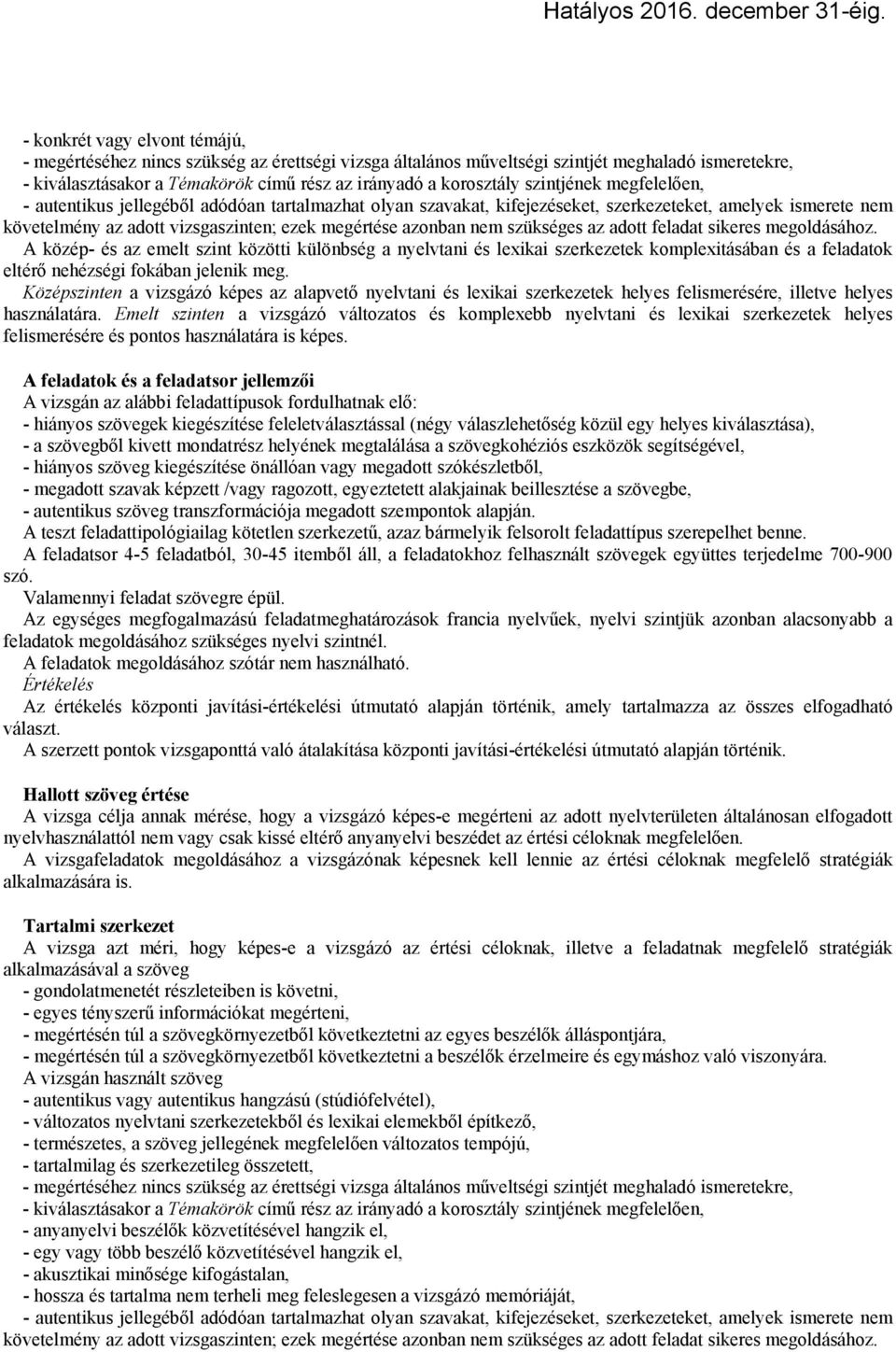 Hatályos 2016. december 31-éig.

- konkrét vagy elvont témájú,
- megértéséhez nincs szükség az érettségi vizsga általános műveltségi szintjét meghaladó ismeretekre,
- kiválasztásakor a Témakörök című rész az irányadó a korosztály szintjének megfelelően,
- autentikus jellegéből adódóan tartalmazhat olyan szavakat, kifejezéseket, szerkezeteket, amelyek ismerete nem követelmény az adott vizsgaszinten; ezek megértése azonban nem szükséges az adott feladat sikeres megoldásához.
A közép- és az emelt szint közötti különbség a nyelvtani és lexikai szerkezetek komplexitásában és a feladatok eltérő nehézségi fokában jelenik meg.
Középszinten a vizsgázó képes az alapvető nyelvtani és lexikai szerkezetek helyes felismerésére, illetve helyes használatára. Emelt szinten a vizsgázó változatos és komplexebb nyelvtani és lexikai szerkezetek helyes felismerésére és pontos használatára is képes.

A feladatok és a feladatsor jellemzői
A vizsgán az alábbi feladattípusok fordulhatnak elő:
- hiányos szövegek kiegészítése feleletválasztással (négy válaszlehetőség közül egy helyes kiválasztása),
- a szövegből kivett mondatrész helyének megtalálása a szövegkohéziós eszközök segítségével,
- hiányos szöveg kiegészítése önállóan vagy megadott szókészletből,
- megadott szavak képzett /vagy ragozott, egyeztetett alakjainak beillesztése a szövegbe,
- autentikus szöveg transzformációja megadott szempontok alapján.
A teszt feladattipológiailag kötetlen szerkezetű, azaz bármelyik felsorolt feladattípus szerepelhet benne.
A feladatsor 4-5 feladatból, 30-45 itemből áll, a feladatokhoz felhasznált szövegek együttes terjedelme 700-900 szó.
Valamennyi feladat szövegre épül.
Az egységes megfogalmazású feladatmeghatározások francia nyelvűek, nyelvi szintjük azonban alacsonyabb a feladatok megoldásához szükséges nyelvi szintnél.
A feladatok megoldásához szótár nem használható.
Értékelés
Az értékelés központi javítási-értékelési útmutató alapján történik, amely tartalmazza az összes elfogadható választ.
A szerzett pontok vizsgaponttá való átalakítása központi javítási-értékelési útmutató alapján történik.

Hallott szöveg értése
A vizsga célja annak mérése, hogy a vizsgázó képes-e megérteni az adott nyelvterületen általánosan elfogadott nyelvhasználattól nem vagy csak kissé eltérő anyanyelvi beszédet az értési céloknak megfelelően.
A vizsgafeladatok megoldásához a vizsgázónak képesnek kell lennie az értési céloknak megfelelő stratégiák alkalmazására is.

Tartalmi szerkezet
A vizsga azt méri, hogy képes-e a vizsgázó az értési céloknak, illetve a feladatnak megfelelő stratégiák alkalmazásával a szöveg
- gondolatmenetét részleteiben is követni,
- egyes tényszerű információkat megérteni,
- megértésén túl a szövegkörnyezetből következtetni az egyes beszélők álláspontjára,
- megértésén túl a szövegkörnyezetből következtetni a beszélők érzelmeire és egymáshoz való viszonyára.
A vizsgán használt szöveg
- autentikus vagy autentikus hangzású (stúdiófelvétel),
- változatos nyelvtani szerkezetekből és lexikai elemekből építkező,
- természetes, a szöveg jellegének megfelelően változatos tempójú,
- tartalmilag és szerkezetileg összetett,
- megértéséhez nincs szükség az érettségi vizsga általános műveltségi szintjét meghaladó ismeretekre,
- kiválasztásakor a Témakörök című rész az irányadó a korosztály szintjének megfelelően,
- anyanyelvi beszélők közvetítésével hangzik el,
- egy vagy több beszélő közvetítésével hangzik el,
- akusztikai minősége kifogástalan,
- hossza és tartalma nem terheli meg feleslegesen a vizsgázó memóriáját,
- autentikus jellegéből adódóan tartalmazhat olyan szavakat, kifejezéseket, szerkezeteket, amelyek ismerete nem követelmény az adott vizsgaszinten; ezek megértése azonban nem szükséges az adott feladat sikeres megoldásához.